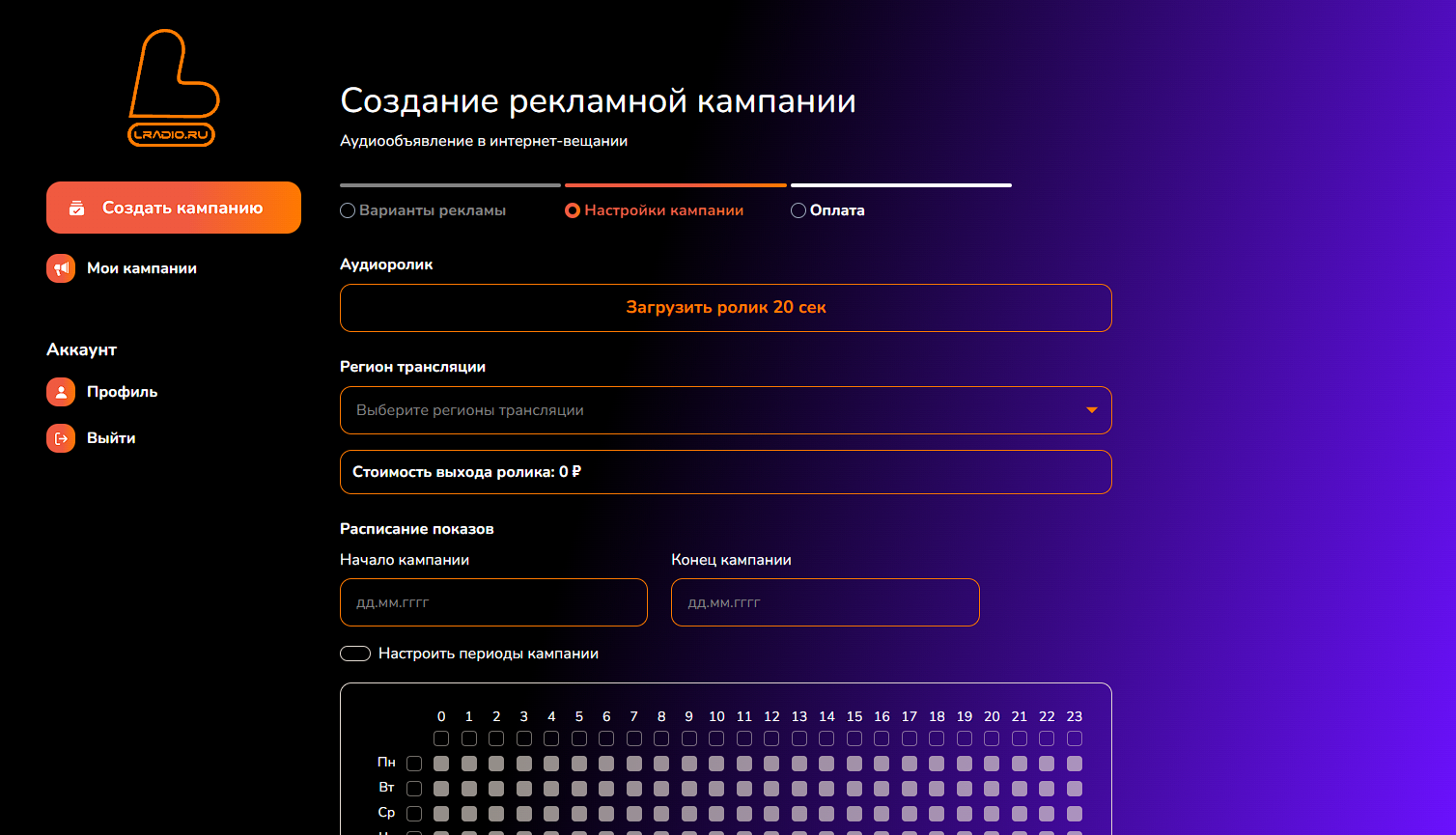 LRADIO.RU

Создать кампанию

Мои кампании

Аккаунт

Профиль

Выйти

Создание рекламной кампании

Аудиообъявление в интернет-вещании

Варианты рекламы
Настройки кампании
Оплата

Аудиоролик

Загрузить ролик 20 сек

Регион трансляции

Выберите регионы трансляции

Стоимость выхода ролика: 0 ₽

Расписание показов

Начало кампании
дд.мм.гггг

Конец кампании
дд.мм.гггг

Настроить периоды кампании

0 1 2 3 4 5 6 7 8 9 10 11 12 13 14 15 16 17 18 19 20 21 22 23

Пн
Вт
Ср